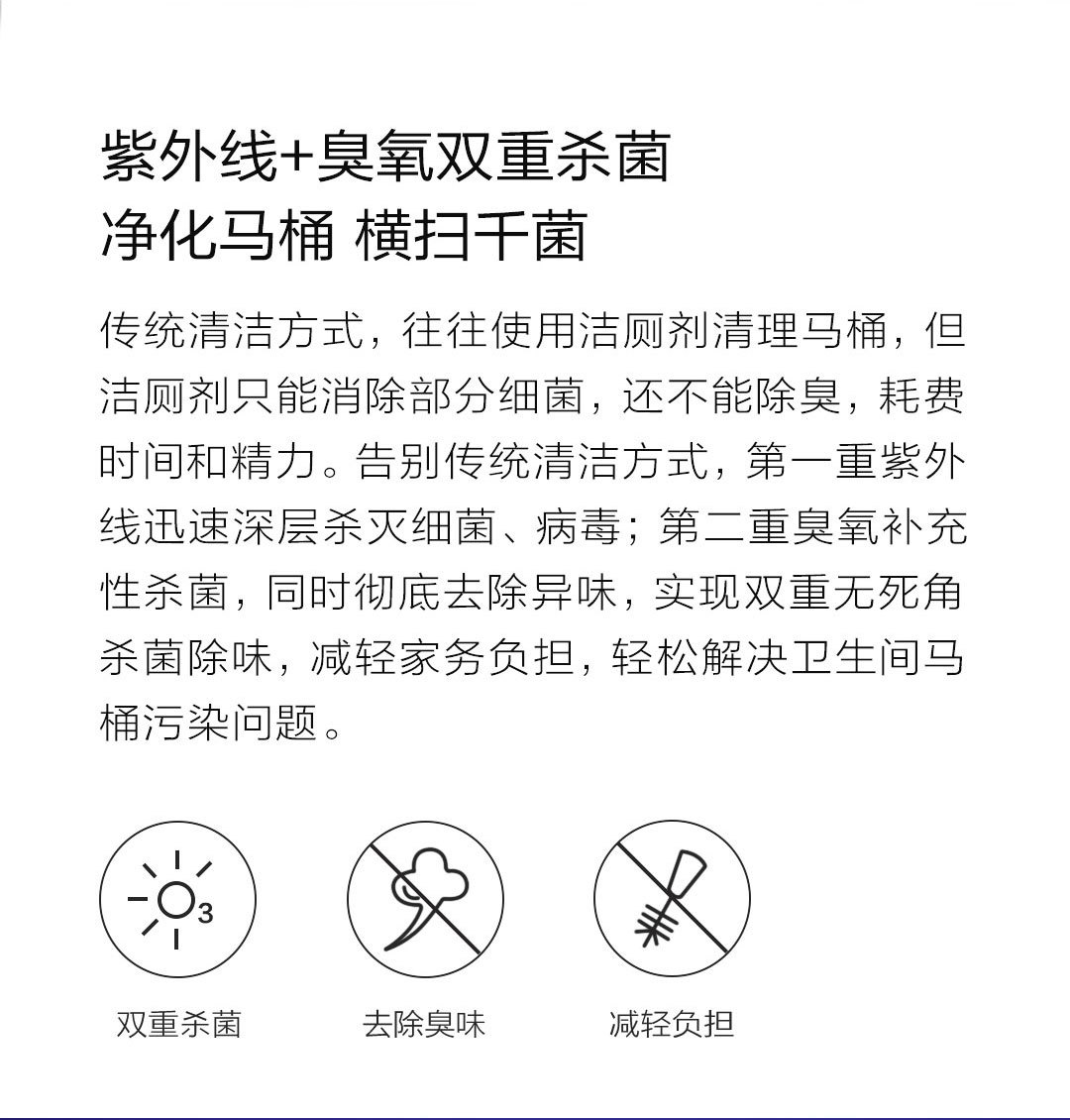 紫外线+臭氧双重杀菌
净化马桶 横扫千菌

传统清洁方式，往往使用洁厕剂清理马桶，但洁厕剂只能消除部分细菌，还不能除臭，耗费时间和精力。告别传统清洁方式，第一重紫外线迅速深层杀灭细菌、病毒；第二重臭氧补充性杀菌，同时彻底去除异味，实现双重无死角杀菌除味，减轻家务负担，轻松解决卫生间马桶污染问题。

$O_3$

双重杀菌

去除臭味

减轻负担